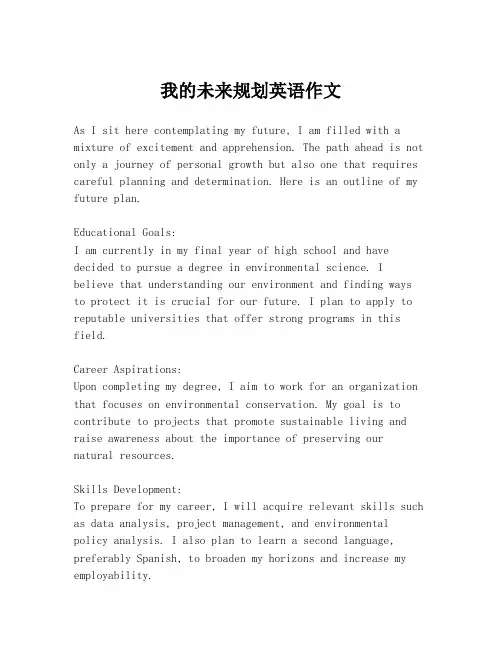 我的未来规划英语作文

As I sit here contemplating my future, I am filled with a mixture of excitement and apprehension. The path ahead is not only a journey of personal growth but also one that requires careful planning and determination. Here is an outline of my future plan.

Educational Goals:
I am currently in my final year of high school and have decided to pursue a degree in environmental science. I believe that understanding our environment and finding ways to protect it is crucial for our future. I plan to apply to reputable universities that offer strong programs in this field.

Career Aspirations:
Upon completing my degree, I aim to work for an organization that focuses on environmental conservation. My goal is to contribute to projects that promote sustainable living and raise awareness about the importance of preserving our natural resources.

Skills Development:
To prepare for my career, I will acquire relevant skills such as data analysis, project management, and environmental policy analysis. I also plan to learn a second language, preferably Spanish, to broaden my horizons and increase my employability.